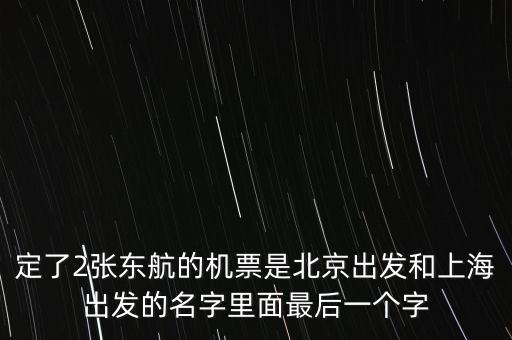 定了2张东航的机票是北京出发和上海出发的名字里面最后一个字